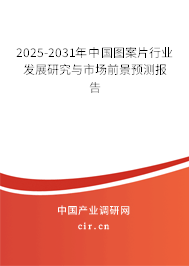 2025-2031年中国图案片行业发展研究与市场前景预测报告

中国产业调研网
cir.cn